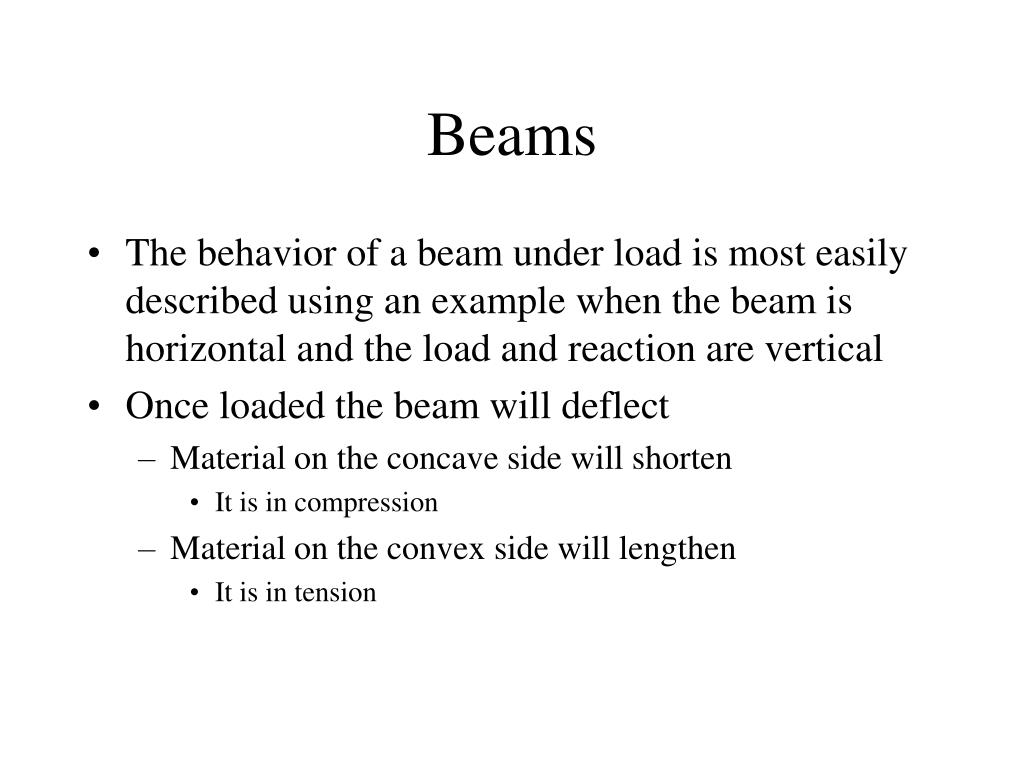 Beams

• The behavior of a beam under load is most easily described using an example when the beam is horizontal and the load and reaction are vertical
• Once loaded the beam will deflect
– Material on the concave side will shorten
• It is in compression
– Material on the convex side will lengthen
• It is in tension